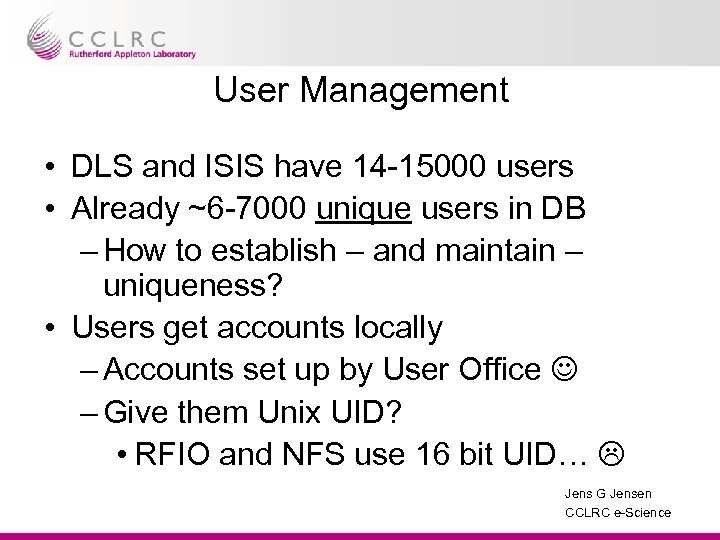 CCLRC
Rutherford Appleton Laboratory

User Management

• DLS and ISIS have 14-15000 users
• Already ~6-7000 unique users in DB
– How to establish – and maintain – uniqueness?
• Users get accounts locally
– Accounts set up by User Office ☺
– Give them Unix UID?
• RFIO and NFS use 16 bit UID… ☹

Jens G Jensen
CCLRC e-Science